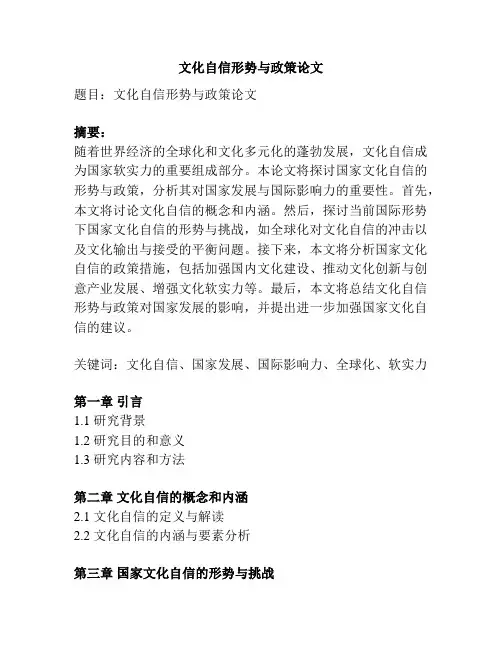 文化自信形势与政策论文

题目：文化自信形势与政策论文

摘要：
随着世界经济的全球化和文化多元化的蓬勃发展，文化自信成为国家软实力的重要组成部分。本论文将探讨国家文化自信的形势与政策，分析其对国家发展与国际影响力的重要性。首先，本文将讨论文化自信的概念和内涵。然后，探讨当前国际形势下国家文化自信的形势与挑战，如全球化对文化自信的冲击以及文化输出与接受的平衡问题。接下来，本文将分析国家文化自信的政策措施，包括加强国内文化建设、推动文化创新与创意产业发展、增强文化软实力等。最后，本文将总结文化自信形势与政策对国家发展的影响，并提出进一步加强国家文化自信的建议。

关键词：文化自信、国家发展、国际影响力、全球化、软实力

第一章 引言
1.1 研究背景
1.2 研究目的和意义
1.3 研究内容和方法

第二章 文化自信的概念和内涵
2.1 文化自信的定义与解读
2.2 文化自信的内涵与要素分析

第三章 国家文化自信的形势与挑战